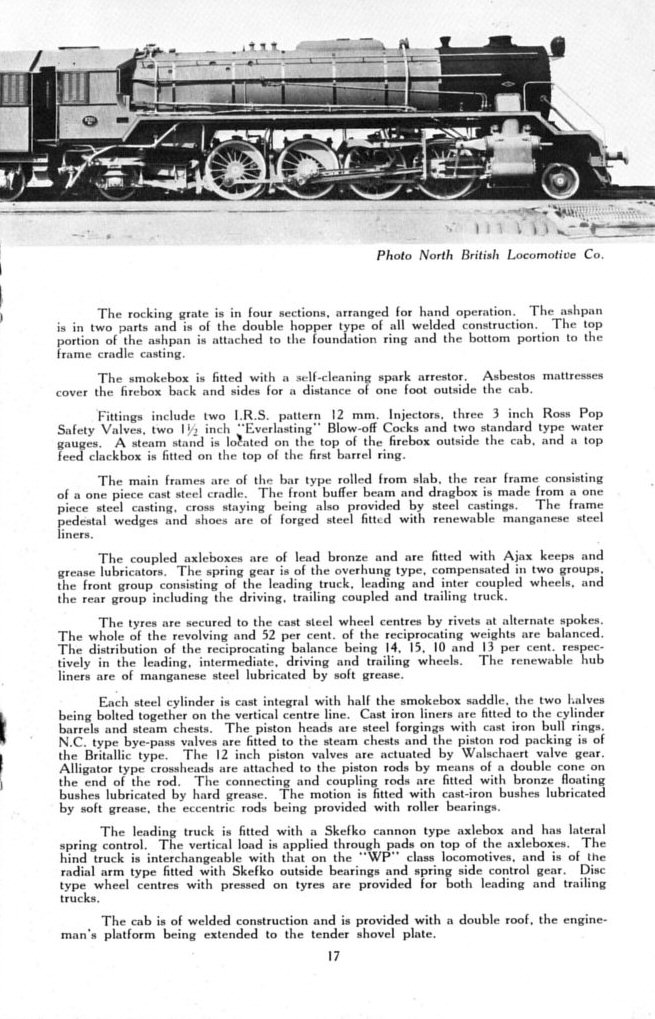 Photo North British Locomotive Co.

The rocking grate is in four sections, arranged for hand operation. The ashpan is in two parts and is of the double hopper type of all welded construction. The top portion of the ashpan is attached to the foundation ring and the bottom portion to the frame cradle casting.

The smokebox is fitted with a self-cleaning spark arrestor. Asbestos mattresses cover the firebox back and sides for a distance of one foot outside the cab.

Fittings include two I.R.S. pattern 12 mm. Injectors, three 3 inch Ross Pop Safety Valves, two $1\frac{1}{2}$ inch "Everlasting" Blow-off Cocks and two standard type water gauges. A steam stand is located on the top of the firebox outside the cab, and a top feed clackbox is fitted on the top of the first barrel ring.

The main frames are of the bar type rolled from slab, the rear frame consisting of a one piece cast steel cradle. The front buffer beam and dragbox is made from a one piece steel casting, cross staying being also provided by steel castings. The frame pedestal wedges and shoes are of forged steel fitted with renewable manganese steel liners.

The coupled axleboxes are of lead bronze and are fitted with Ajax keeps and grease lubricators. The spring gear is of the overhung type, compensated in two groups, the front group consisting of the leading truck, leading and inter coupled wheels, and the rear group including the driving, trailing coupled and trailing truck.

The tyres are secured to the cast steel wheel centres by rivets at alternate spokes. The whole of the revolving and 52 per cent. of the reciprocating weights are balanced. The distribution of the reciprocating balance being 14, 15, 10 and 13 per cent. respectively in the leading, intermediate, driving and trailing wheels. The renewable hub liners are of manganese steel lubricated by soft grease.

Each steel cylinder is cast integral with half the smokebox saddle, the two halves being bolted together on the vertical centre line. Cast iron liners are fitted to the cylinder barrels and steam chests. The piston heads are steel forgings with cast iron bull rings. N.C. type bye-pass valves are fitted to the steam chests and the piston rod packing is of the Britallic type. The 12 inch piston valves are actuated by Walschaert valve gear. Alligator type crossheads are attached to the piston rods by means of a double cone on the end of the rod. The connecting and coupling rods are fitted with bronze floating bushes lubricated by hard grease. The motion is fitted with cast-iron bushes lubricated by soft grease, the eccentric rods being provided with roller bearings.

The leading truck is fitted with a Skefko cannon type axlebox and has lateral spring control. The vertical load is applied through pads on top of the axleboxes. The hind truck is interchangeable with that on the "WP" class locomotives, and is of the radial arm type fitted with Skefko outside bearings and spring side control gear. Disc type wheel centres with pressed on tyres are provided for both leading and trailing trucks.

The cab is of welded construction and is provided with a double roof, the engineman's platform being extended to the tender shovel plate.

17